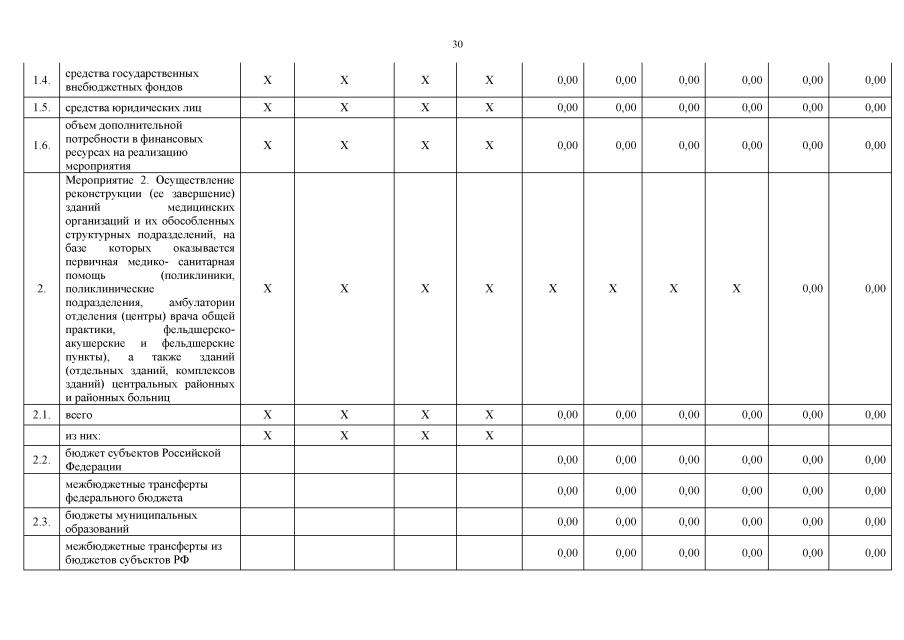 30

| | | | | | | | | | | | |
|---|---|---|---|---|---|---|---|---|---|---|---|
| 1.4. | средства государственных внебюджетных фондов | X | X | X | X | 0,00 | 0,00 | 0,00 | 0,00 | 0,00 | 0,00 |
| 1.5. | средства юридических лиц | X | X | X | X | 0,00 | 0,00 | 0,00 | 0,00 | 0,00 | 0,00 |
| 1.6. | объем дополнительной потребности в финансовых ресурсах на реализацию мероприятия | X | X | X | X | 0,00 | 0,00 | 0,00 | 0,00 | 0,00 | 0,00 |
| 2. | Мероприятие 2. Осуществление реконструкции (ее завершение) зданий медицинских организаций и их обособленных структурных подразделений, на базе которых оказывается первичная медико- санитарная помощь (поликлиники, поликлинические подразделения, амбулатории отделения (центры) врача общей практики, фельдшерско-акушерские и фельдшерские пункты), а также зданий (отдельных зданий, комплексов зданий) центральных районных и районных больниц | X | X | X | X | X | X | X | X | 0,00 | 0,00 |
| 2.1. | всего | X | X | X | X | 0,00 | 0,00 | 0,00 | 0,00 | 0,00 | 0,00 |
| | из них: | X | X | X | X | | | | | | |
| 2.2. | бюджет субъектов Российской Федерации | | | | | 0,00 | 0,00 | 0,00 | 0,00 | 0,00 | 0,00 |
| | межбюджетные трансферты федерального бюджета | | | | | 0,00 | 0,00 | 0,00 | 0,00 | 0,00 | 0,00 |
| 2.3. | бюджеты муниципальных образований | | | | | 0,00 | 0,00 | 0,00 | 0,00 | 0,00 | 0,00 |
| | межбюджетные трансферты из бюджетов субъектов РФ | | | | | 0,00 | 0,00 | 0,00 | 0,00 | 0,00 | 0,00 |